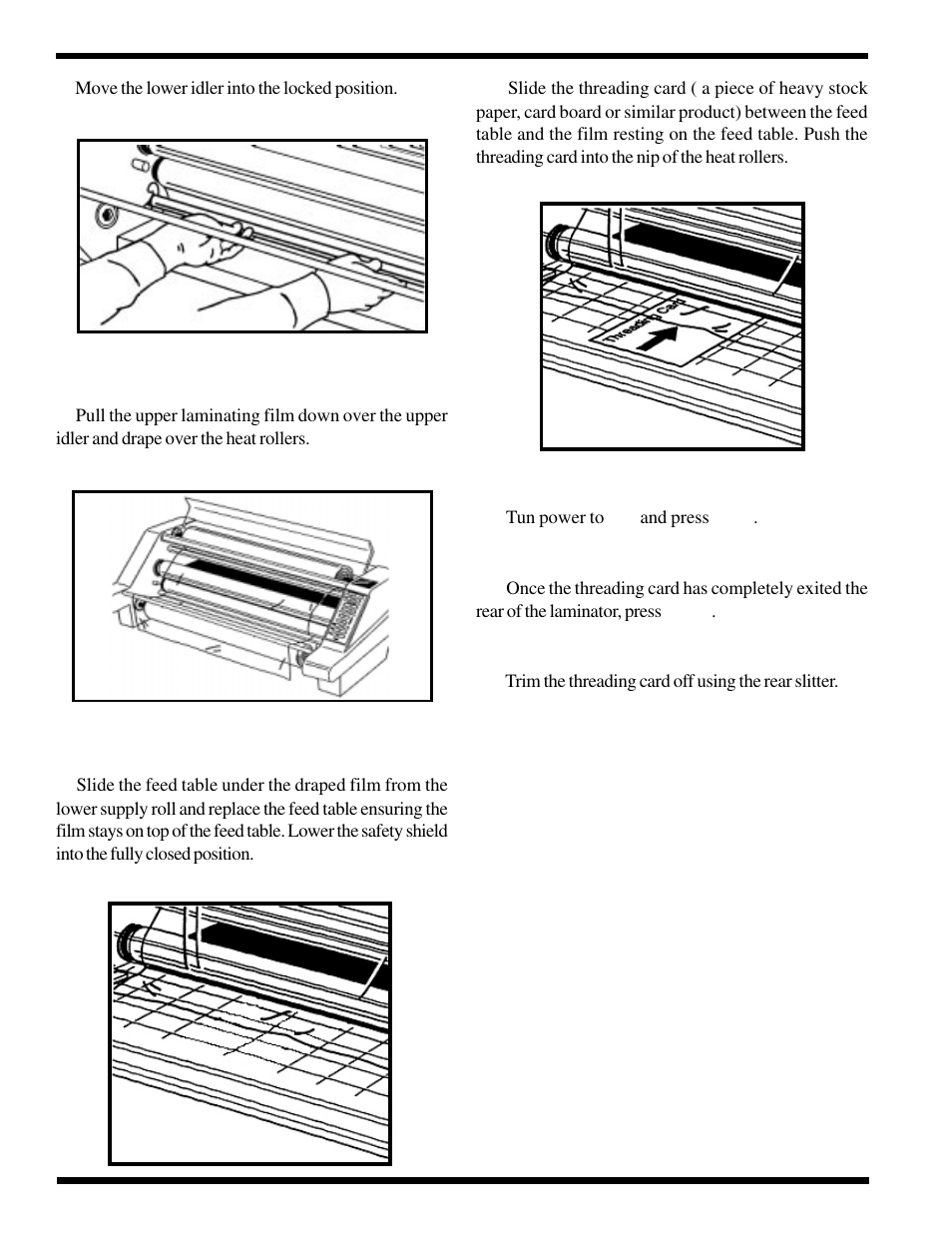 Move the lower idler into the locked position.

Pull the upper laminating film down over the upper idler and drape over the heat rollers.

Slide the feed table under the draped film from the lower supply roll and replace the feed table ensuring the film stays on top of the feed table. Lower the safety shield into the fully closed position.

Slide the threading card ( a piece of heavy stock paper, card board or similar product) between the feed table and the film resting on the feed table. Push the threading card into the nip of the heat rollers.

Threading Card

Tun power to and press .

Once the threading card has completely exited the rear of the laminator, press .

Trim the threading card off using the rear slitter.